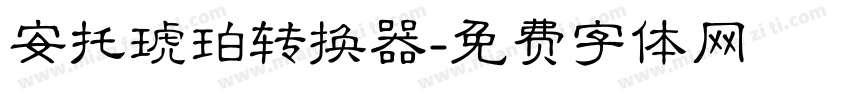 安托琥珀转换器-免费字体网